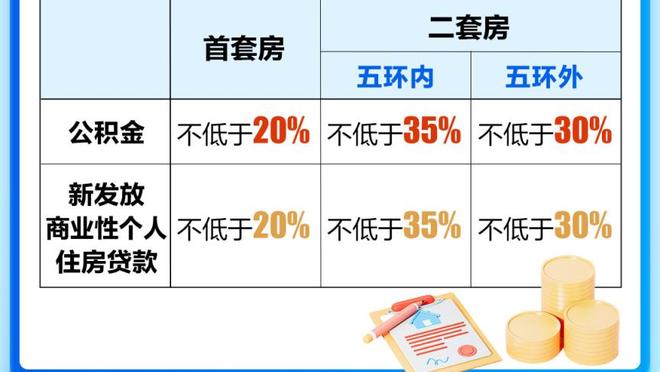 | | 首套房 | 二套房 | |
|---|---|---|---|
| | | 五环内 | 五环外 |
| 公积金 | 不低于20% | 不低于35% | 不低于30% |
| 新发放商业性个人住房贷款 | 不低于20% | 不低于35% | 不低于30% |